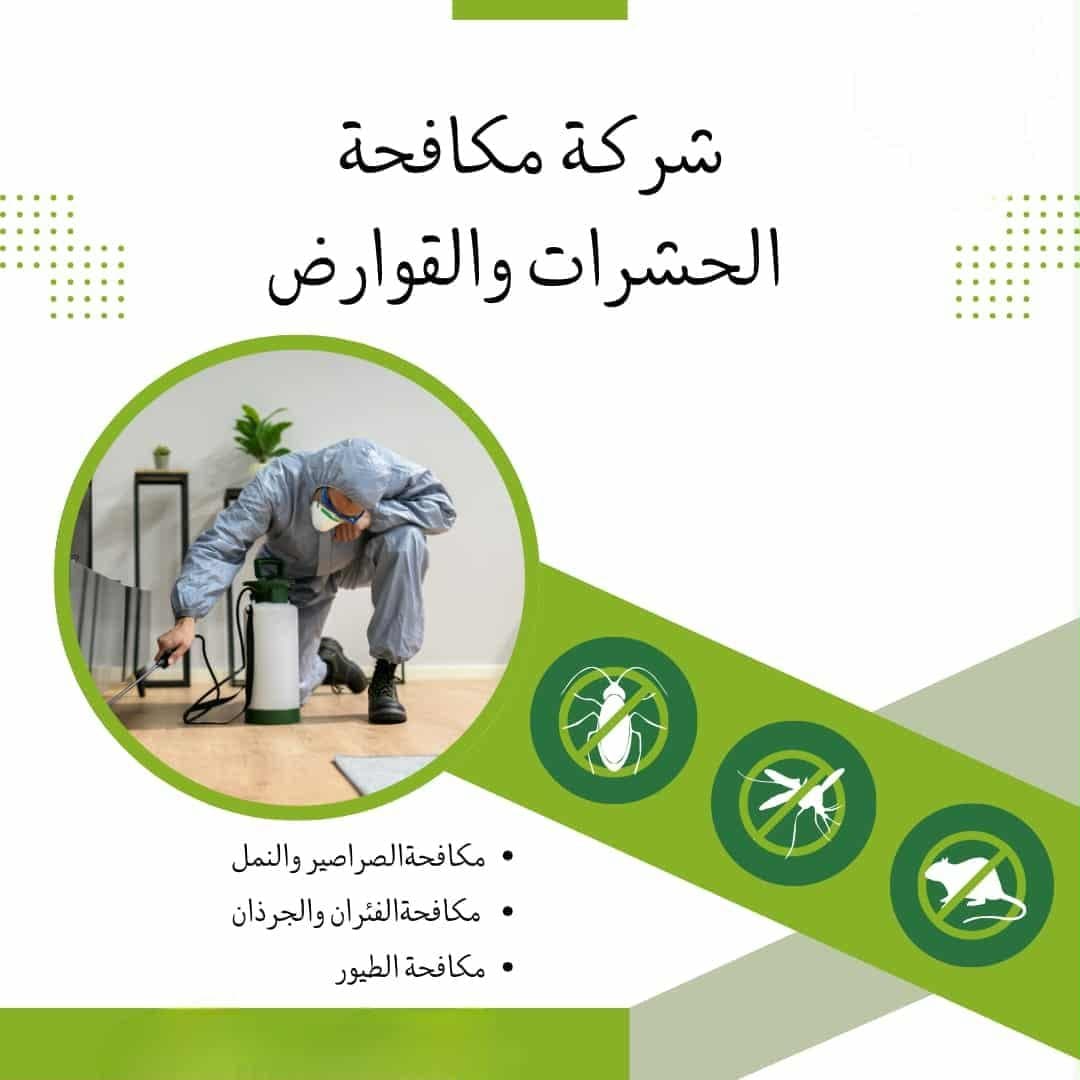 شركة مكافحة
الحشرات والقوارض

• مكافحةالصراصير والنمل
• مكافحةالفئران والجرذان
• مكافحة الطيور